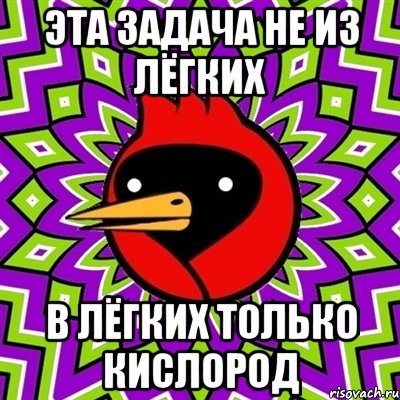 ЭТА ЗАДАЧА НЕ ИЗ ЛЁГКИХ

В ЛЁГКИХ ТОЛЬКО КИСЛОРОД

risovach.ru